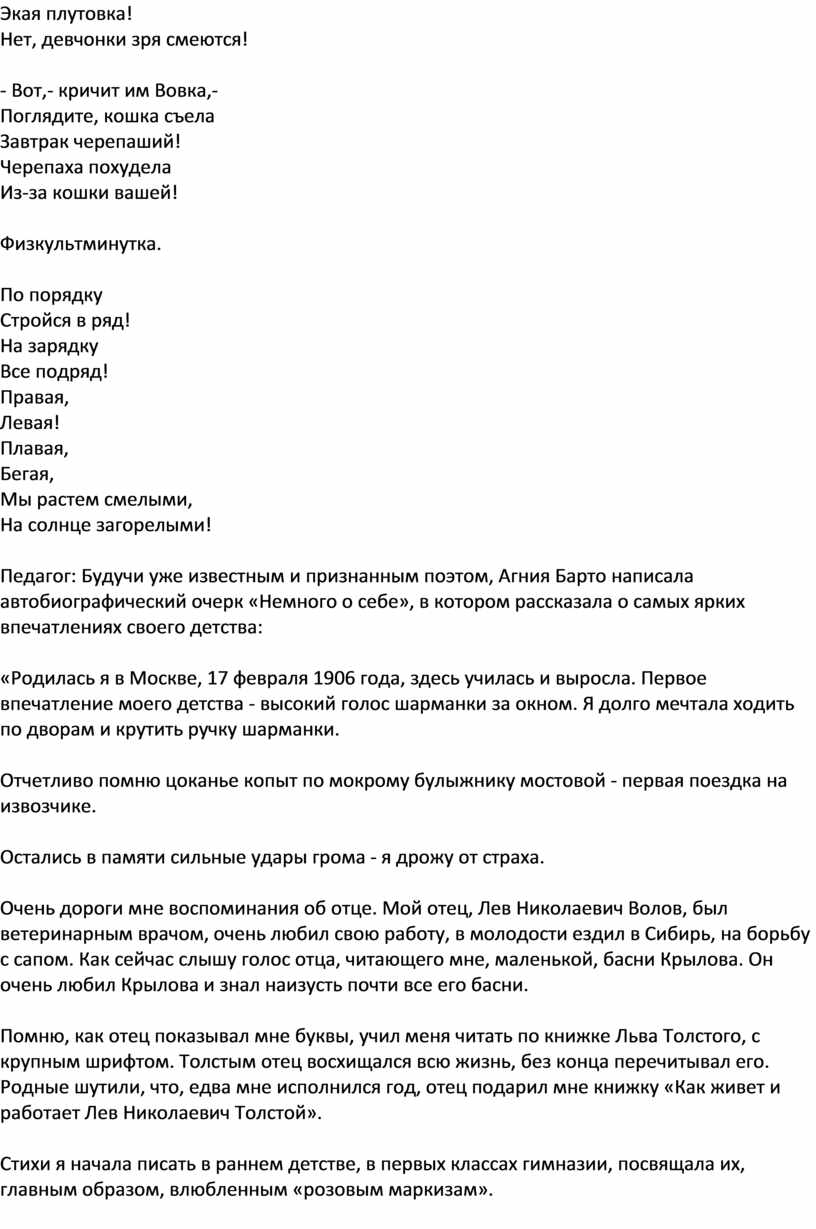 Экая плутовка!
Нет, девчонки зря смеются!

- Вот,- кричит им Вовка,-
Поглядите, кошка съела
Завтрак черепаший!
Черепаха похудела
Из-за кошки вашей!

Физкультминутка.

По порядку
Стройся в ряд!
На зарядку
Все подряд!
Правая,
Левая!
Плавая,
Бегая,
Мы растем смелыми,
На солнце загорелыми!

Педагог: Будучи уже известным и признанным поэтом, Агния Барто написала автобиографический очерк «Немного о себе», в котором рассказала о самых ярких впечатлениях своего детства:

«Родилась я в Москве, 17 февраля 1906 года, здесь училась и выросла. Первое впечатление моего детства - высокий голос шарманки за окном. Я долго мечтала ходить по дворам и крутить ручку шарманки.

Отчетливо помню цоканье копыт по мокрому булыжнику мостовой - первая поездка на извозчике.

Остались в памяти сильные удары грома - я дрожу от страха.

Очень дороги мне воспоминания об отце. Мой отец, Лев Николаевич Волов, был ветеринарным врачом, очень любил свою работу, в молодости ездил в Сибирь, на борьбу с сапом. Как сейчас слышу голос отца, читающего мне, маленькой, басни Крылова. Он очень любил Крылова и знал наизусть почти все его басни.

Помню, как отец показывал мне буквы, учил меня читать по книжке Льва Толстого, с крупным шрифтом. Толстым отец восхищался всю жизнь, без конца перечитывал его. Родные шутили, что, едва мне исполнился год, отец подарил мне книжку «Как живет и работает Лев Николаевич Толстой».

Стихи я начала писать в раннем детстве, в первых классах гимназии, посвящала их, главным образом, влюбленным «розовым маркизам».